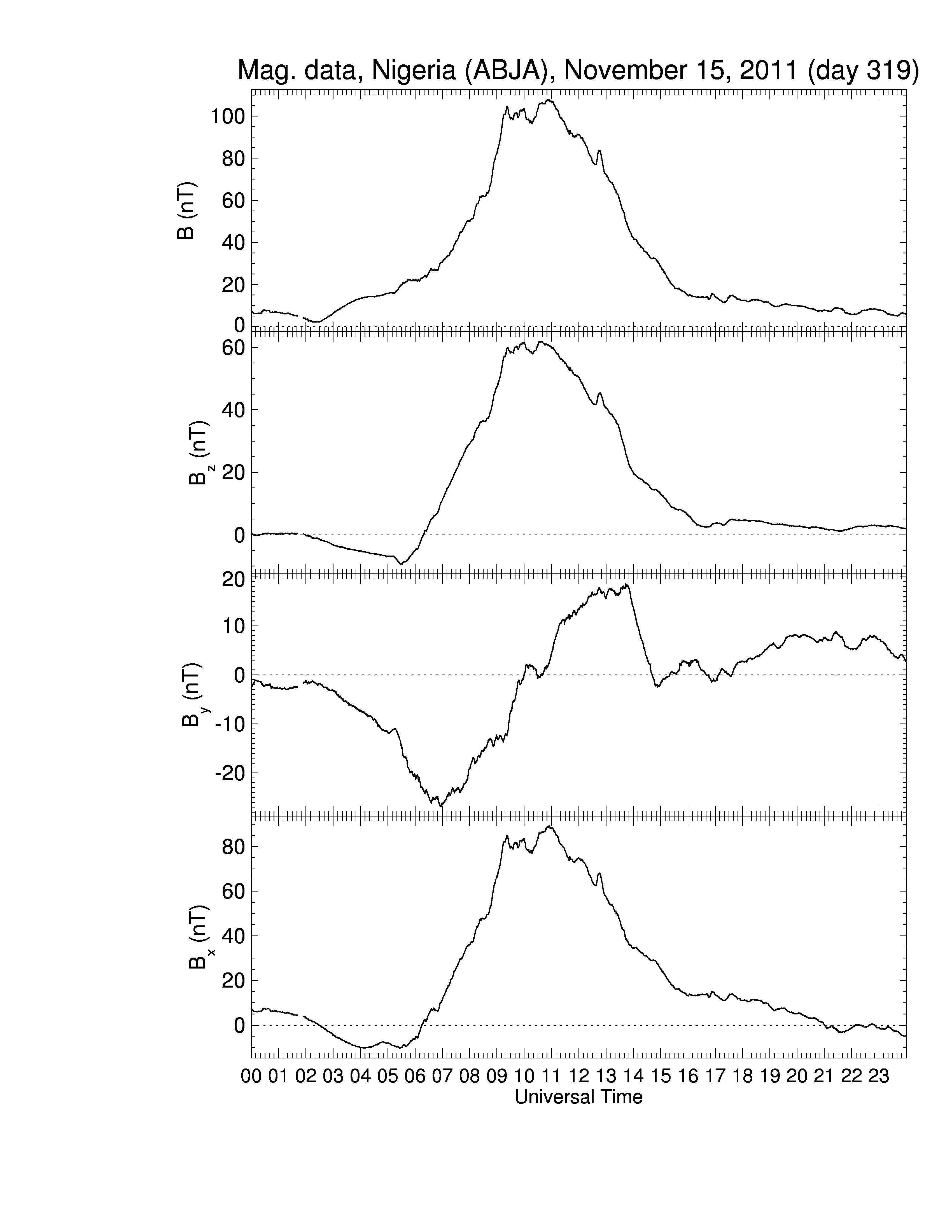 Mag. data, Nigeria (ABJA), November 15, 2011 (day 319)

B (nT)
100
80
60
40
20
0

$B_z$ (nT)
60
40
20
0

$B_y$ (nT)
20
10
0
-10
-20

$B_x$ (nT)
80
60
40
20
0

00 01 02 03 04 05 06 07 08 09 10 11 12 13 14 15 16 17 18 19 20 21 22 23
Universal Time